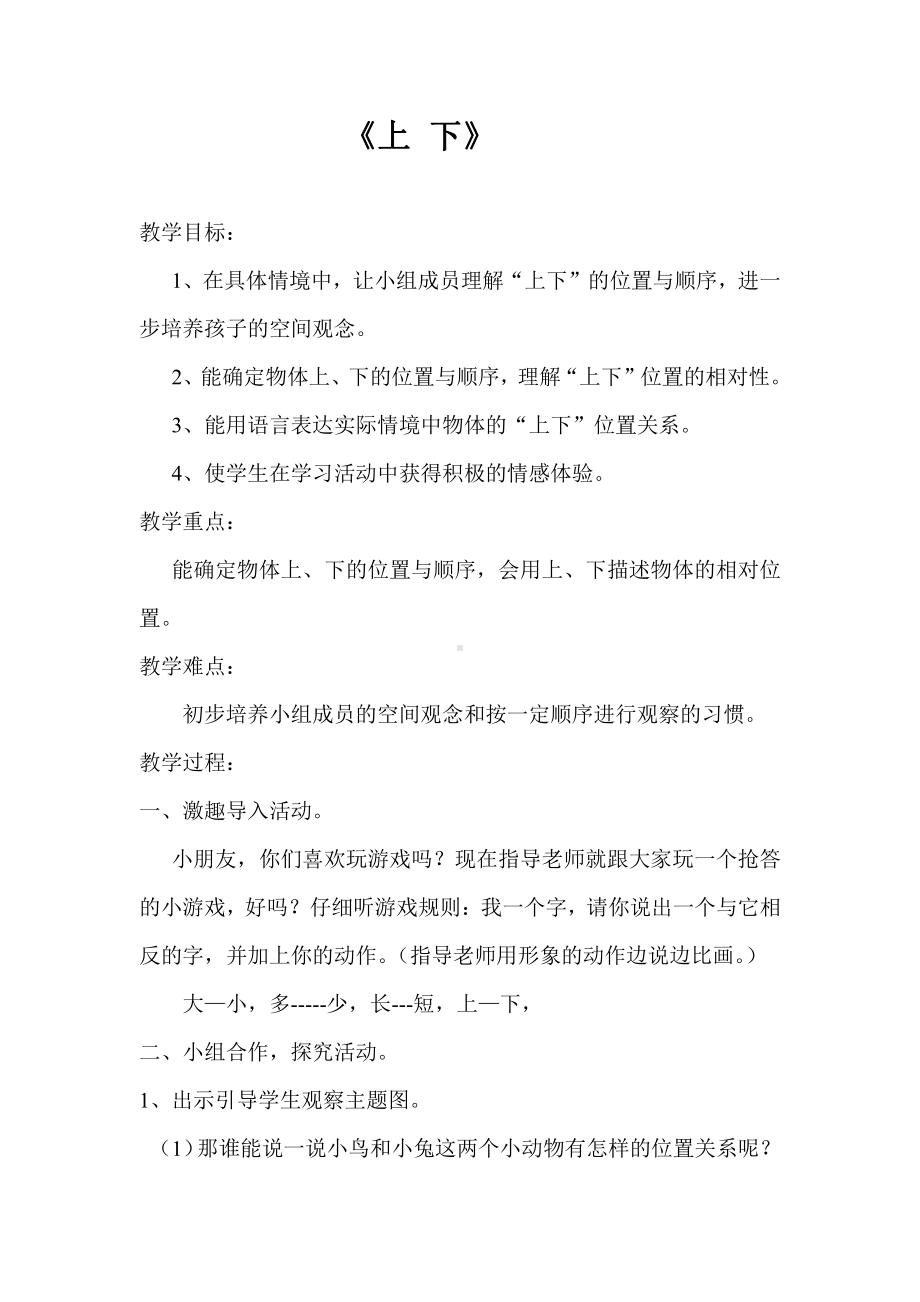 《上 下》

教学目标：

1、在具体情境中，让小组成员理解“上下”的位置与顺序，进一步培养孩子的空间观念。

2、能确定物体上、下的位置与顺序，理解“上下”位置的相对性。

3、能用语言表达实际情境中物体的“上下”位置关系。

4、使学生在学习活动中获得积极的情感体验。

教学重点：

能确定物体上、下的位置与顺序，会用上、下描述物体的相对位置。

教学难点：

初步培养小组成员的空间观念和按一定顺序进行观察的习惯。

教学过程：

一、激趣导入活动。

小朋友，你们喜欢玩游戏吗？现在指导老师就跟大家玩一个抢答的小游戏，好吗？仔细听游戏规则：我一个字，请你说出一个与它相反的字，并加上你的动作。（指导老师用形象的动作边说边比画。）

大—小，多-----少，长---短，上—下，

二、小组合作，探究活动。

1、出示引导学生观察主题图。

（1）那谁能说一说小鸟和小兔这两个小动物有怎样的位置关系呢？